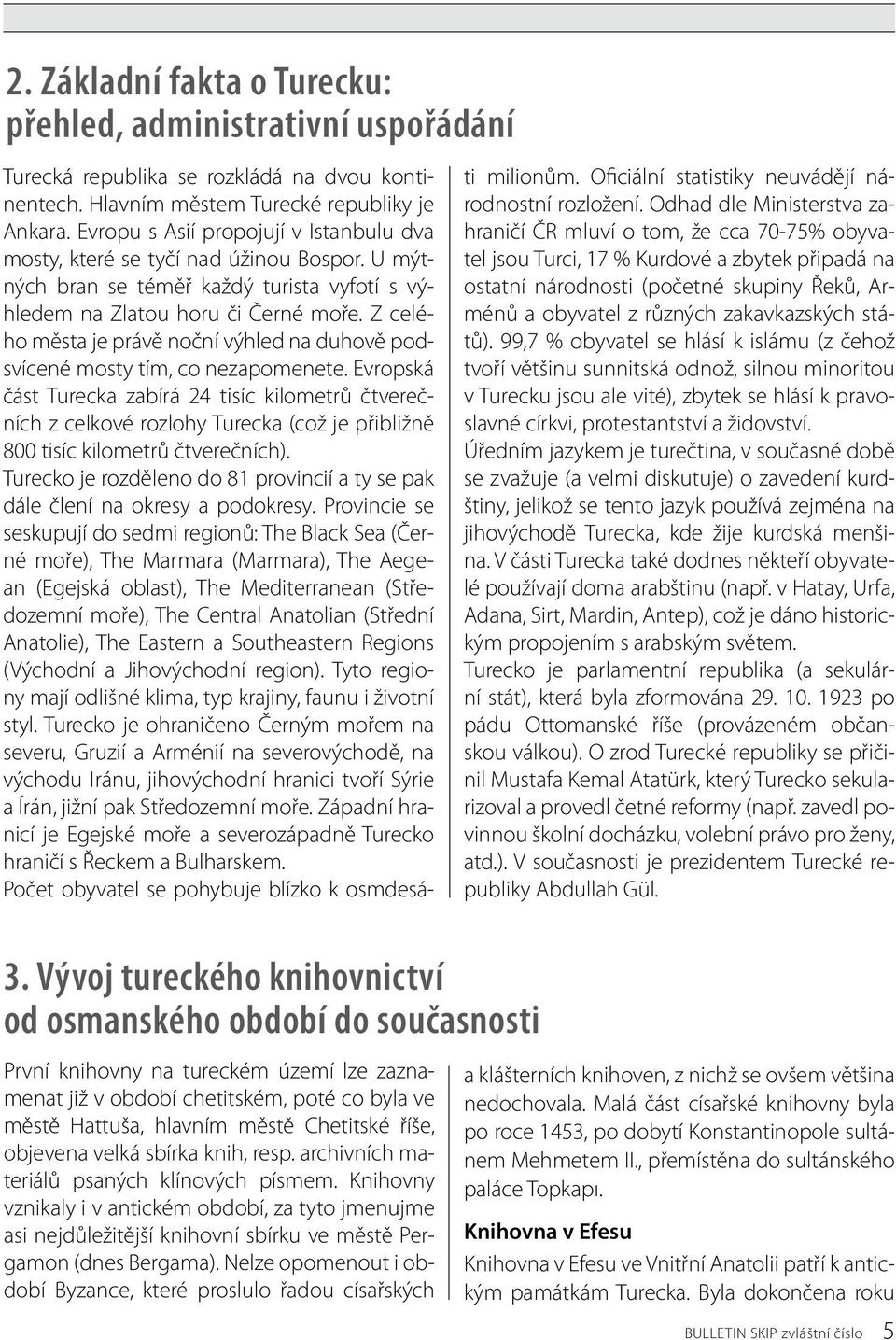 2. Základní fakta o Turecku: přehled, administrativní uspořádání

Turecká republika se rozkládá na dvou kontinentech. Hlavním městem Turecké republiky je Ankara. Evropu s Asií propojují v Istanbulu dva mosty, které se tyčí nad úžinou Bospor. U mýtných bran se téměř každý turista vyfotí s výhledem na Zlatou horu či Černé moře. Z celého města je právě noční výhled na duhově podsvícené mosty tím, co nezapomenete. Evropská část Turecka zabírá 24 tisíc kilometrů čtverečních z celkové rozlohy Turecka (což je přibližně 800 tisíc kilometrů čtverečních).

Turecko je rozděleno do 81 provincií a ty se pak dále člení na okresy a podokresy. Provincie se seskupují do sedmi regionů: The Black Sea (Černé moře), The Marmara (Marmara), The Aegean (Egejská oblast), The Mediterranean (Středozemní moře), The Central Anatolian (Střední Anatolie), The Eastern a Southeastern Regions (Východní a Jihovýchodní region). Tyto regiony mají odlišné klima, typ krajiny, faunu i životní styl. Turecko je ohraničeno Černým mořem na severu, Gruzií a Arménií na severovýchodě, na východu Iránu, jihovýchodní hranici tvoří Sýrie a Írán, jižní pak Středozemní moře. Západní hranicí je Egejské moře a severozápadně Turecko hraničí s Řeckem a Bulharskem.

Počet obyvatel se pohybuje blízko k osmdesáti milionům. Oficiální statistiky neuvádějí národnostní rozložení. Odhad dle Ministerstva zahraničí ČR mluví o tom, že cca 70-75% obyvatel jsou Turci, 17 % Kurdové a zbytek připadá na ostatní národnosti (početné skupiny Řeků, Arménů a obyvatel z různých zakavkazských států). 99,7 % obyvatel se hlásí k islámu (z čehož tvoří většinu sunnitská odnož, silnou minoritou v Turecku jsou ale vité), zbytek se hlásí k pravoslavné církvi, protestantství a židovství.

Úředním jazykem je turečtina, v současné době se zvažuje (a velmi diskutuje) o zavedení kurdštiny, jelikož se tento jazyk používá zejména na jihovýchodě Turecka, kde žije kurdská menšina. V části Turecka také dodnes někteří obyvatelé používají doma arabštinu (např. v Hatay, Urfa, Adana, Sirt, Mardin, Antep), což je dáno historickým propojením s arabským světem.

Turecko je parlamentní republika (a sekulární stát), která byla zformována 29. 10. 1923 po pádu Ottomanské říše (provázeném občanskou válkou). O zrod Turecké republiky se přičinil Mustafa Kemal Atatürk, který Turecko sekularizoval a provedl četné reformy (např. zavedl povinnou školní docházku, volební právo pro ženy, atd.). V současnosti je prezidentem Turecké republiky Abdullah Gül.

3. Vývoj tureckého knihovnictví od osmanského období do současnosti

První knihovny na tureckém území lze zaznamenat již v období chetitském, poté co byla ve městě Hattuša, hlavním městě Chetitské říše, objevena velká sbírka knih, resp. archivních materiálů psaných klínových písmem. Knihovny vznikaly i v antickém období, za tyto jmenujme asi nejdůležitější knihovní sbírku ve městě Pergamon (dnes Bergama). Nelze opomenout i období Byzance, které proslulo řadou císařských a klášterních knihoven, z nichž se ovšem většina nedochovala. Malá část císařské knihovny byla po roce 1453, po dobytí Konstantinopole sultánem Mehmetem II., přemístěna do sultánského paláce Topkapı.

Knihovna v Efesu

Knihovna v Efesu ve Vnitřní Anatolii patří k antickým památkám Turecka. Byla dokončena roku

BULLETIN SKIP zvláštní číslo 5